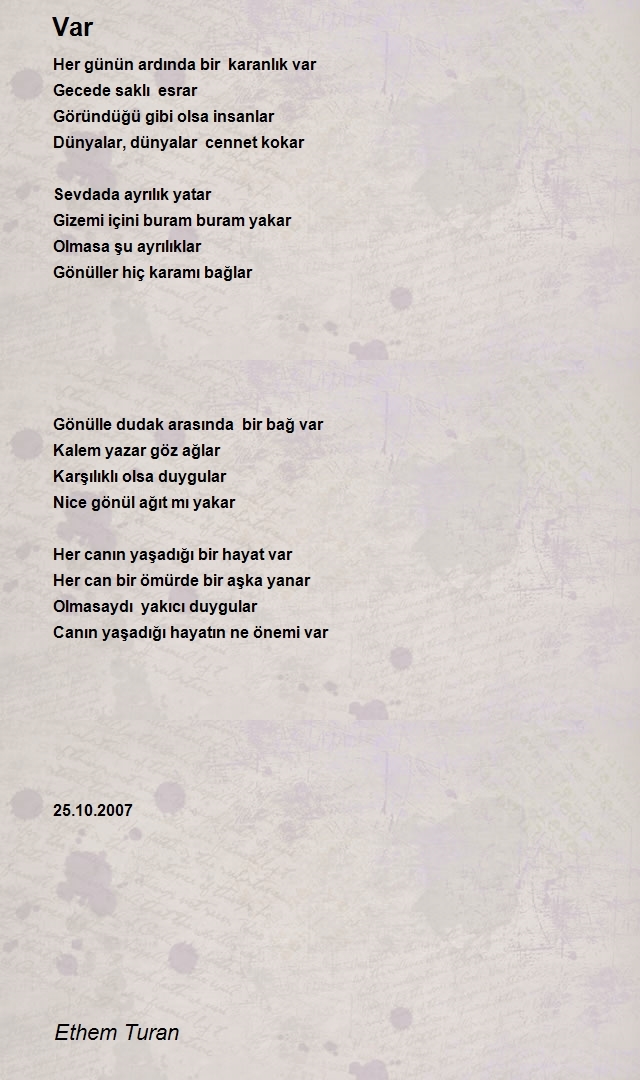 Var

Her günün ardında bir karanlık var
Gecede saklı esrar
Göründüğü gibi olsa insanlar
Dünyalar, dünyalar cennet kokar

Sevdada ayrılık yatar
Gizemi içini buram buram yakar
Olmasa şu ayrılıklar
Gönüller hiç karamı bağlar

Gönülle dudak arasında bir bağ var
Kalem yazar göz ağlar
Karşılıklı olsa duygular
Nice gönül ağıt mı yakar

Her canın yaşadığı bir hayat var
Her can bir ömürde bir aşka yanar
Olmasaydı yakıcı duygular
Canın yaşadığı hayatın ne önemi var

25.10.2007

Ethem Turan